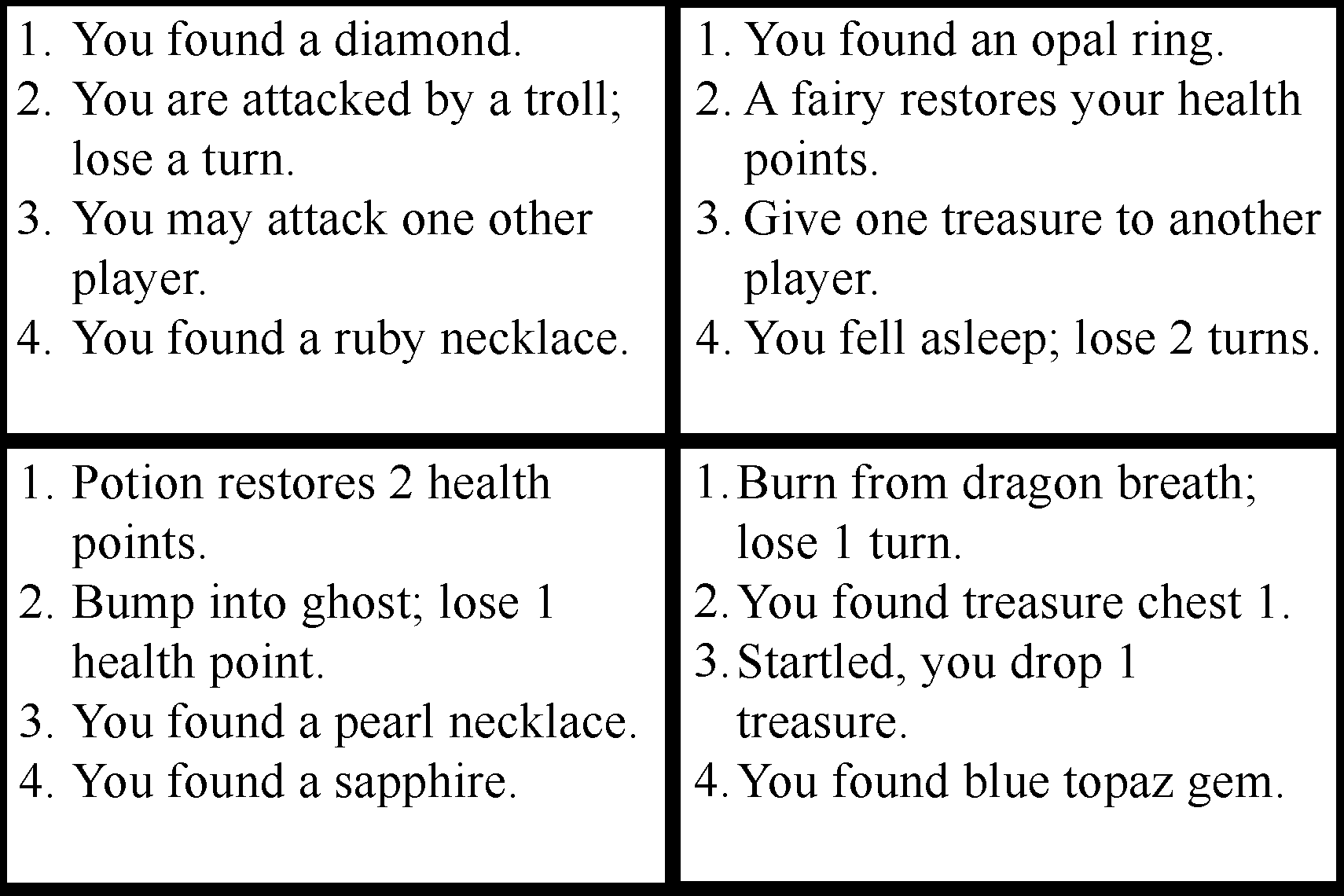 1. You found a diamond.
2. You are attacked by a troll; lose a turn.
3. You may attack one other player.
4. You found a ruby necklace.

1. You found an opal ring.
2. A fairy restores your health points.
3. Give one treasure to another player.
4. You fell asleep; lose 2 turns.

1. Potion restores 2 health points.
2. Bump into ghost; lose 1 health point.
3. You found a pearl necklace.
4. You found a sapphire.

1. Burn from dragon breath; lose 1 turn.
2. You found treasure chest 1.
3. Startled, you drop 1 treasure.
4. You found blue topaz gem.